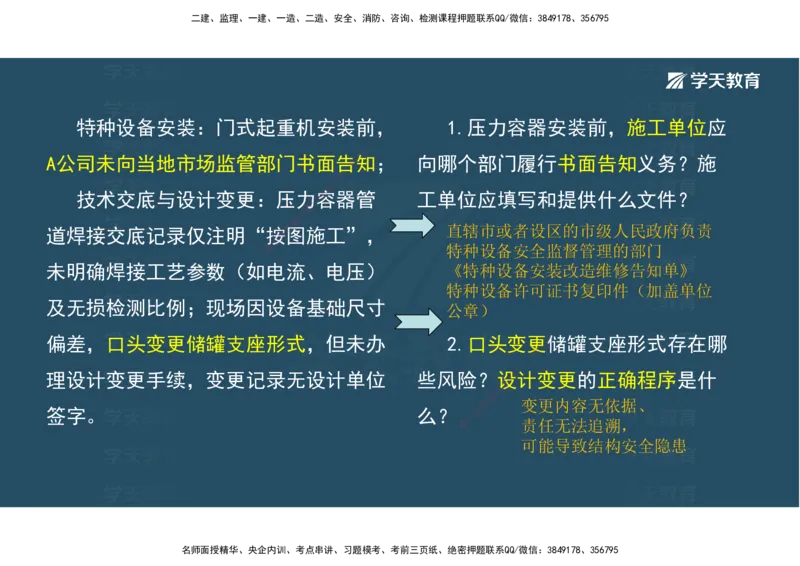 二建、监理、一建、一造、二造、安全、消防、咨询、检测课程押题联系QQ/微信：3849178、356795

学天教育

特种设备安装：门式起重机安装前，A公司未向当地市场监管部门书面告知；

技术交底与设计变更：压力容器管道焊接交底记录仅注明“按图施工”，未明确焊接工艺参数（如电流、电压）及无损检测比例；现场因设备基础尺寸偏差，口头变更储罐支座形式，但未办理设计变更手续，变更记录无设计单位签字。

1. 压力容器安装前，施工单位应向哪个部门履行书面告知义务？施工单位应填写和提供什么文件？

直辖市或者设区的市级人民政府负责特种设备安全监督管理的部门
《特种设备安装改造维修告知单》
特种设备许可证书复印件（加盖单位公章）

2. 口头变更储罐支座形式存在哪些风险？设计变更的正确程序是什么？

变更内容无依据、
责任无法追溯，
可能导致结构安全隐患

名师面授精华、央企内训、考点串讲、习题模考、考前三页纸、绝密押题联系QQ/微信：3849178、356795